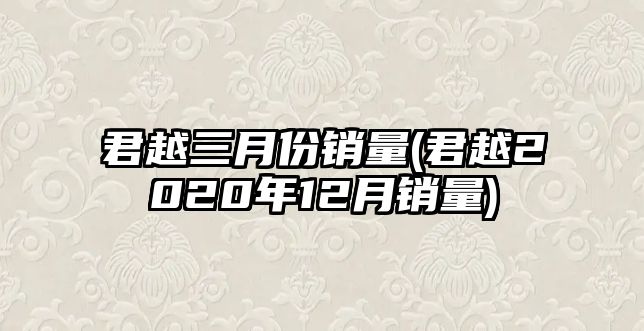 君越三月份销量(君越2020年12月销量)